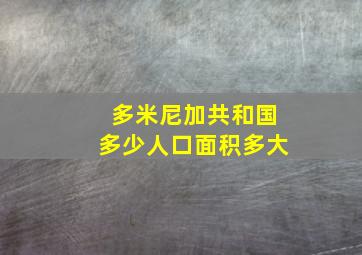 多米尼加共和国
多少人口面积多大